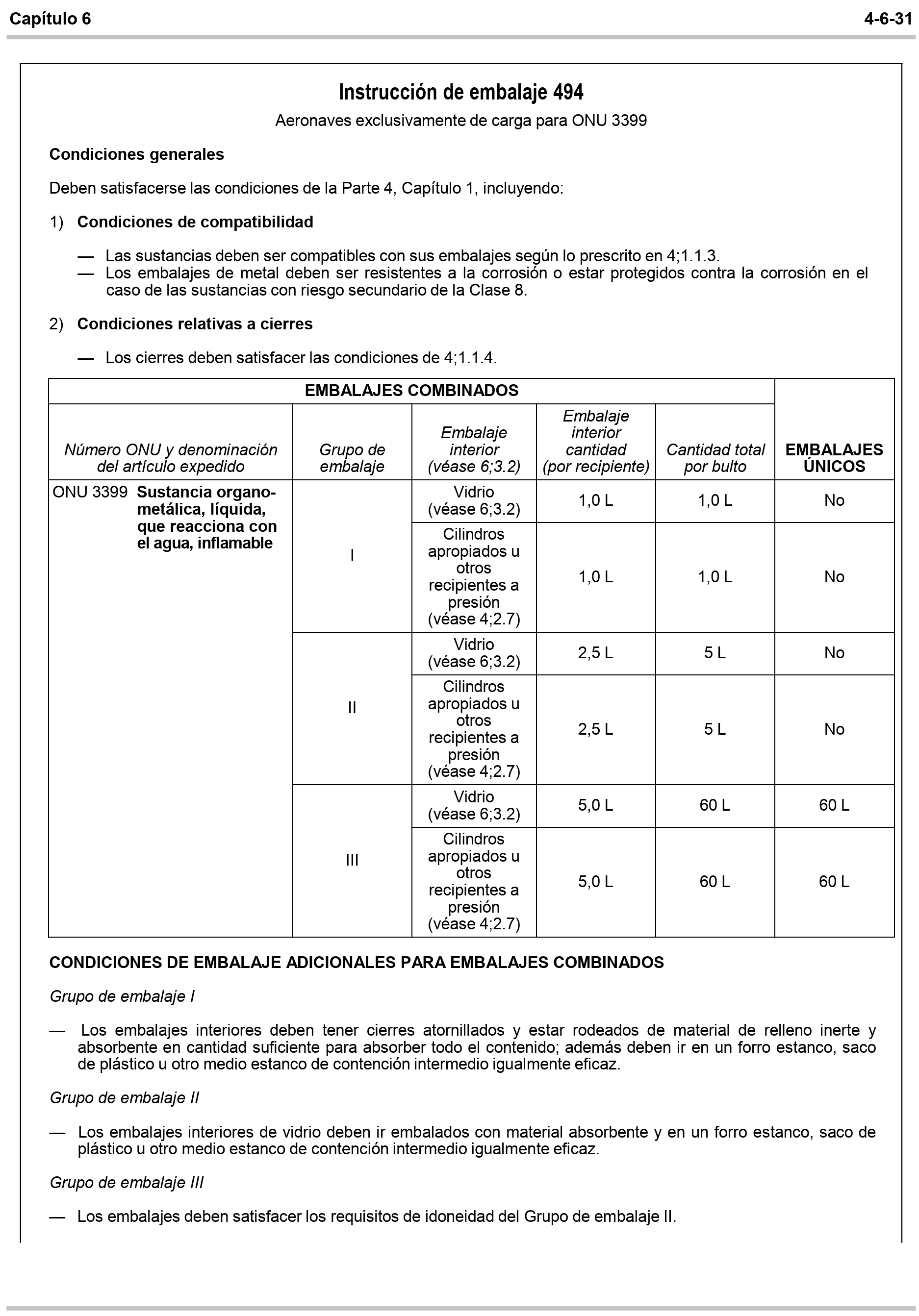 Capítulo 6 4-6-31

Instrucción de embalaje 494

Aeronaves exclusivamente de carga para ONU 3399

Condiciones generales

Deben satisfacerse las condiciones de la Parte 4, Capítulo 1, incluyendo:

1) Condiciones de compatibilidad

— Las sustancias deben ser compatibles con sus embalajes según lo prescrito en 4;1.1.3.
— Los embalajes de metal deben ser resistentes a la corrosión o estar protegidos contra la corrosión en el caso de las sustancias con riesgo secundario de la Clase 8.

2) Condiciones relativas a cierres

— Los cierres deben satisfacer las condiciones de 4;1.1.4.

| EMBALAJES COMBINADOS | | | | | EMBALAJES ÚNICOS |
|---|---|---|---|---|---|
| Número ONU y denominación del artículo expedido | Grupo de embalaje | Embalaje interior (véase 6;3.2) | Embalaje interior cantidad (por recipiente) | Cantidad total por bulto | |
| ONU 3399 Sustancia organometálica, líquida, que reacciona con el agua, inflamable | I | Vidrio (véase 6;3.2) | 1,0 L | 1,0 L | No |
| | | Cilindros apropiados u otros recipientes a presión (véase 4;2.7) | 1,0 L | 1,0 L | No |
| | II | Vidrio (véase 6;3.2) | 2,5 L | 5 L | No |
| | | Cilindros apropiados u otros recipientes a presión (véase 4;2.7) | 2,5 L | 5 L | No |
| | III | Vidrio (véase 6;3.2) | 5,0 L | 60 L | 60 L |
| | | Cilindros apropiados u otros recipientes a presión (véase 4;2.7) | 5,0 L | 60 L | 60 L |

CONDICIONES DE EMBALAJE ADICIONALES PARA EMBALAJES COMBINADOS

Grupo de embalaje I

— Los embalajes interiores deben tener cierres atornillados y estar rodeados de material de relleno inerte y absorbente en cantidad suficiente para absorber todo el contenido; además deben ir en un forro estanco, saco de plástico u otro medio estanco de contención intermedio igualmente eficaz.

Grupo de embalaje II

— Los embalajes interiores de vidrio deben ir embalados con material absorbente y en un forro estanco, saco de plástico u otro medio estanco de contención intermedio igualmente eficaz.

Grupo de embalaje III

— Los embalajes deben satisfacer los requisitos de idoneidad del Grupo de embalaje II.